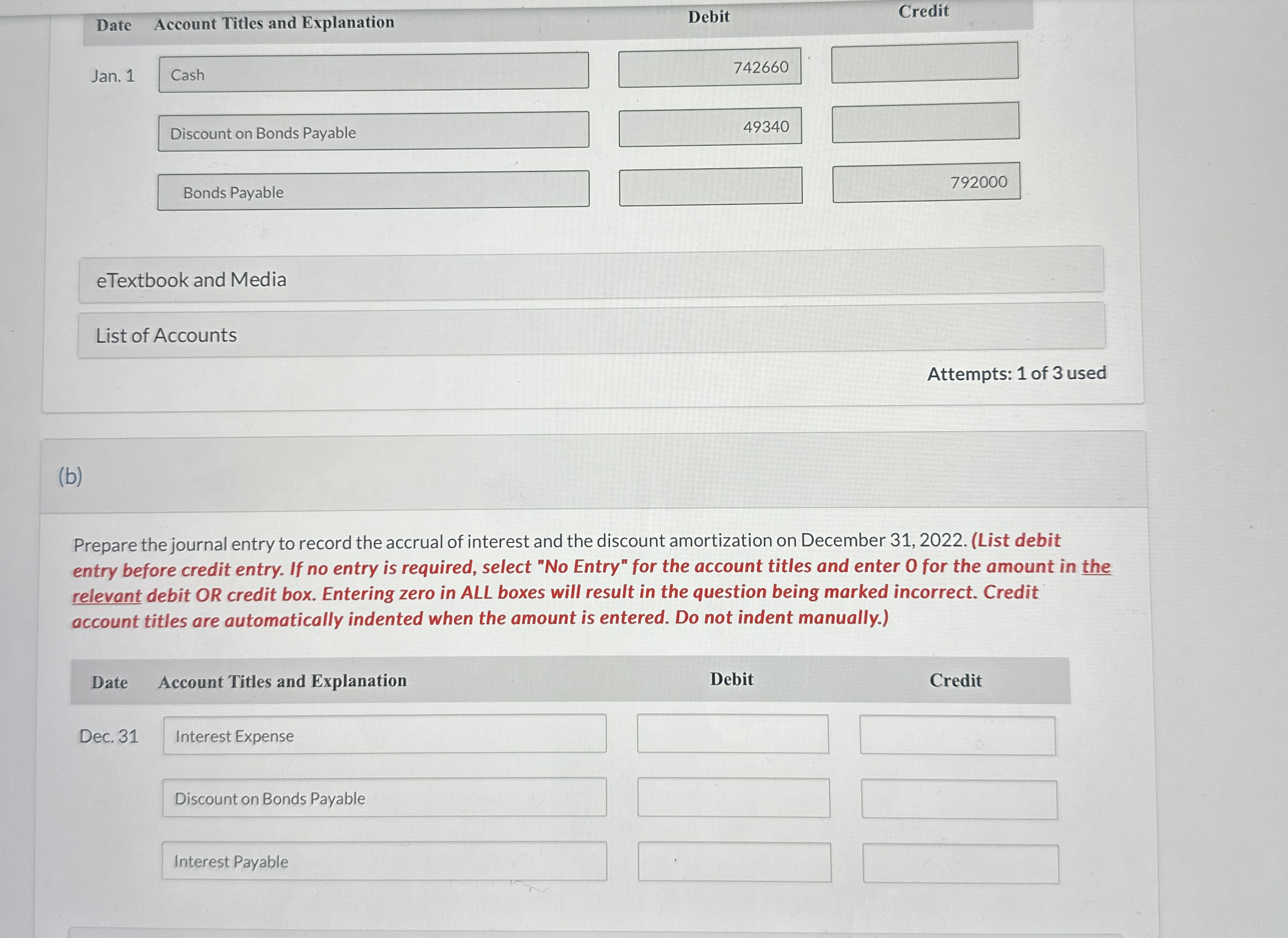 | Date | Account Titles and Explanation | Debit | Credit |
|---|---|---|---|
| Jan. 1 | Cash | 742660 | |
| | Discount on Bonds Payable | 49340 | |
| | Bonds Payable | | 792000 |

eTextbook and Media

List of Accounts

Attempts: 1 of 3 used

(b)

Prepare the journal entry to record the accrual of interest and the discount amortization on December 31, 2022. (List debit entry before credit entry. If no entry is required, select "No Entry" for the account titles and enter 0 for the amount in the relevant debit OR credit box. Entering zero in ALL boxes will result in the question being marked incorrect. Credit account titles are automatically indented when the amount is entered. Do not indent manually.)

| Date | Account Titles and Explanation | Debit | Credit |
|---|---|---|---|
| Dec. 31 | Interest Expense | | |
| | Discount on Bonds Payable | | |
| | Interest Payable | | |